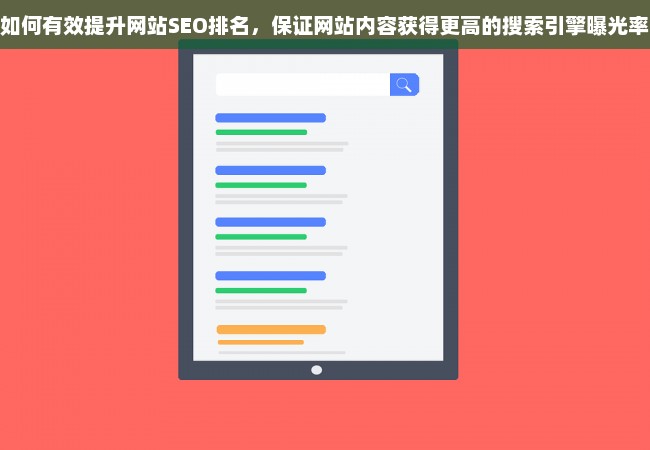 如何有效提升网站SEO排名，保证网站内容获得更高的搜索引擎曝光率